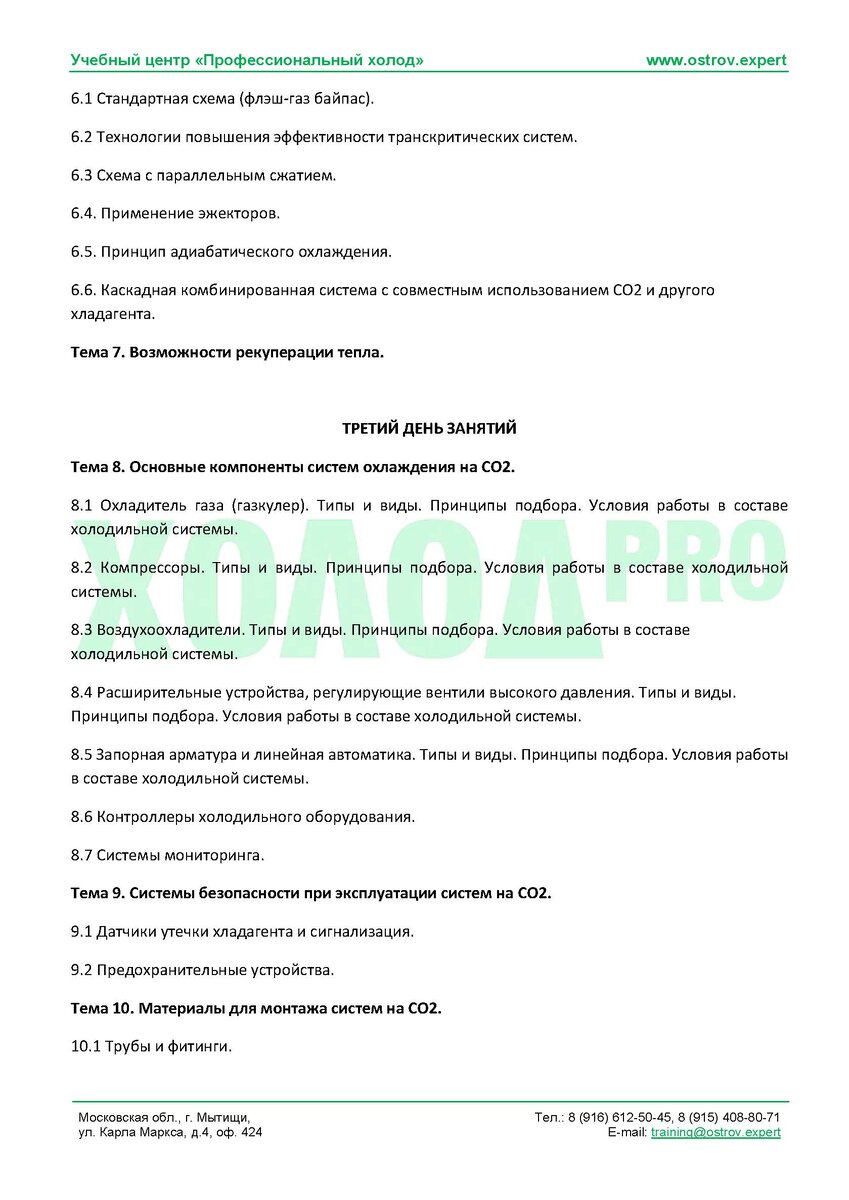 Учебный центр «Профессиональный холод» www.ostrov.expert

6.1 Стандартная схема (флэш-газ байпас).

6.2 Технологии повышения эффективности транскритических систем.

6.3 Схема с параллельным сжатием.

6.4. Применение эжекторов.

6.5. Принцип адиабатического охлаждения.

6.6. Каскадная комбинированная система с совместным использованием CO2 и другого хладагента.

Тема 7. Возможности рекуперации тепла.

ТРЕТИЙ ДЕНЬ ЗАНЯТИЙ

Тема 8. Основные компоненты систем охлаждения на CO2.

8.1 Охладитель газа (газкулер). Типы и виды. Принципы подбора. Условия работы в составе холодильной системы.

8.2 Компрессоры. Типы и виды. Принципы подбора. Условия работы в составе холодильной системы.

8.3 Воздухоохладители. Типы и виды. Принципы подбора. Условия работы в составе холодильной системы.

8.4 Расширительные устройства, регулирующие вентили высокого давления. Типы и виды. Принципы подбора. Условия работы в составе холодильной системы.

8.5 Запорная арматура и линейная автоматика. Типы и виды. Принципы подбора. Условия работы в составе холодильной системы.

8.6 Контроллеры холодильного оборудования.

8.7 Системы мониторинга.

Тема 9. Системы безопасности при эксплуатации систем на CO2.

9.1 Датчики утечки хладагента и сигнализация.

9.2 Предохранительные устройства.

Тема 10. Материалы для монтажа систем на CO2.

10.1 Трубы и фитинги.

ХОЛОД PRO

Московская обл., г. Мытищи, ул. Карла Маркса, д.4, оф. 424

Тел.: 8 (916) 612-50-45, 8 (915) 408-80-71
E-mail: training@ostrov.expert